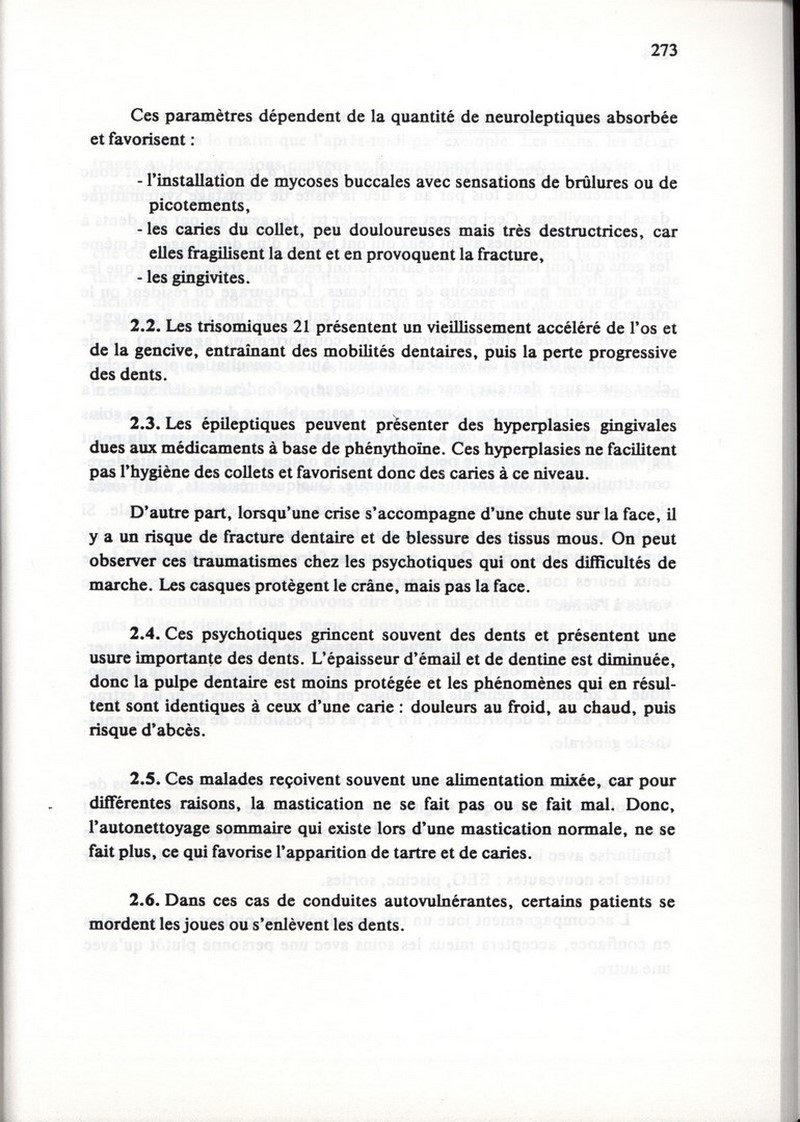 273

Ces paramètres dépendent de la quantité de neuroleptiques absorbée et favorisent :

- l'installation de mycoses buccales avec sensations de brûlures ou de picotements,
- les caries du collet, peu douloureuses mais très destructrices, car elles fragilisent la dent et en provoquent la fracture,
- les gingivites.

2.2. Les trisomiques 21 présentent un vieillissement accéléré de l'os et de la gencive, entraînant des mobilités dentaires, puis la perte progressive des dents.

2.3. Les épileptiques peuvent présenter des hyperplasies gingivales dues aux médicaments à base de phénythoïne. Ces hyperplasies ne facilitent pas l'hygiène des collets et favorisent donc des caries à ce niveau.

D'autre part, lorsqu'une crise s'accompagne d'une chute sur la face, il y a un risque de fracture dentaire et de blessure des tissus mous. On peut observer ces traumatismes chez les psychotiques qui ont des difficultés de marche. Les casques protègent le crâne, mais pas la face.

2.4. Ces psychotiques grincent souvent des dents et présentent une usure importante des dents. L'épaisseur d'émail et de dentine est diminuée, donc la pulpe dentaire est moins protégée et les phénomènes qui en résultent sont identiques à ceux d'une carie : douleurs au froid, au chaud, puis risque d'abcès.

2.5. Ces malades reçoivent souvent une alimentation mixée, car pour différentes raisons, la mastication ne se fait pas ou se fait mal. Donc, l'autonettoyage sommaire qui existe lors d'une mastication normale, ne se fait plus, ce qui favorise l'apparition de tartre et de caries.

2.6. Dans ces cas de conduites autovulnérantes, certains patients se mordent les joues ou s'enlèvent les dents.